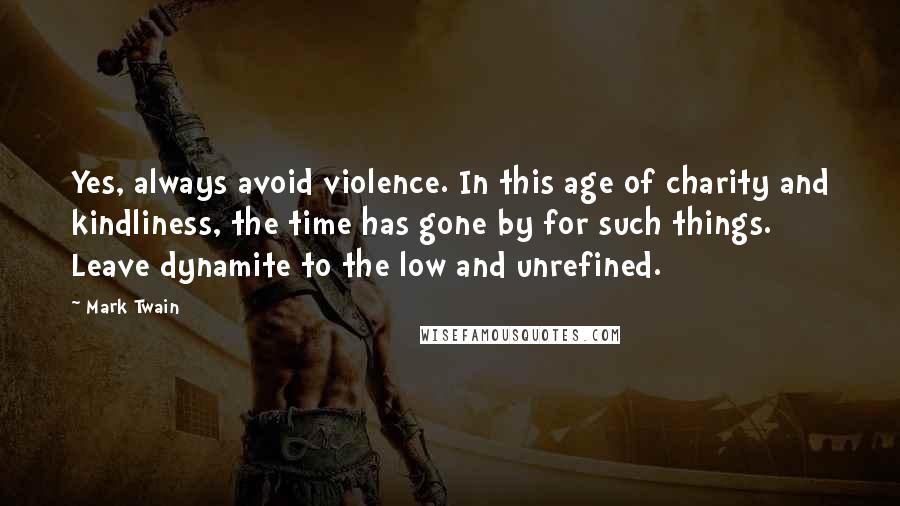 Yes, always avoid violence. In this age of charity and kindliness, the time has gone by for such things. Leave dynamite to the low and unrefined.

~ Mark Twain

WISEFAMOUSQUOTES.COM